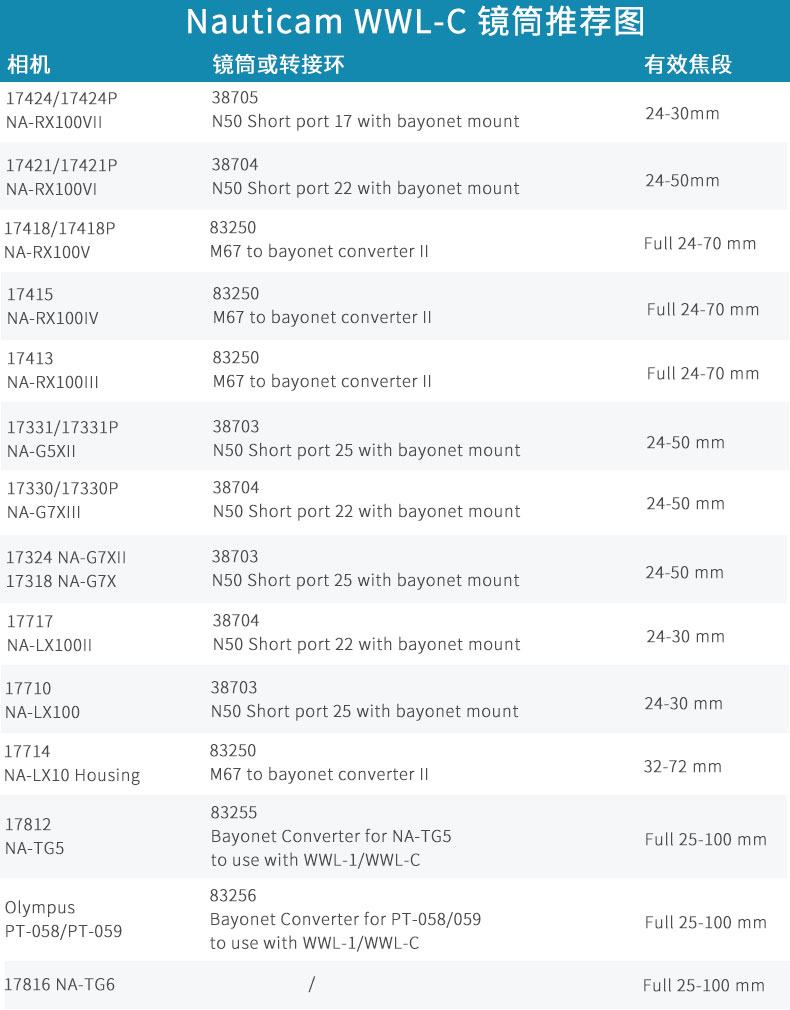 Nauticam WWL-C 镜筒推荐图

| 相机 | 镜筒或转接环 | 有效焦段 |
|---|---|---|
| 17424/17424P NA-RX100VII | 38705 N50 Short port 17 with bayonet mount | 24-30mm |
| 17421/17421P NA-RX100VI | 38704 N50 Short port 22 with bayonet mount | 24-50mm |
| 17418/17418P NA-RX100V | 83250 M67 to bayonet converter II | Full 24-70 mm |
| 17415 NA-RX100IV | 83250 M67 to bayonet converter II | Full 24-70 mm |
| 17413 NA-RX100III | 83250 M67 to bayonet converter II | Full 24-70 mm |
| 17331/17331P NA-G5XII | 38703 N50 Short port 25 with bayonet mount | 24-50 mm |
| 17330/17330P NA-G7XIII | 38704 N50 Short port 22 with bayonet mount | 24-50 mm |
| 17324 NA-G7XII 17318 NA-G7X | 38703 N50 Short port 25 with bayonet mount | 24-50 mm |
| 17717 NA-LX100II | 38704 N50 Short port 22 with bayonet mount | 24-30 mm |
| 17710 NA-LX100 | 38703 N50 Short port 25 with bayonet mount | 24-30 mm |
| 17714 NA-LX10 Housing | 83250 M67 to bayonet converter II | 32-72 mm |
| 17812 NA-TG5 | 83255 Bayonet Converter for NA-TG5 to use with WWL-1/WWL-C | Full 25-100 mm |
| Olympus PT-058/PT-059 | 83256 Bayonet Converter for PT-058/059 to use with WWL-1/WWL-C | Full 25-100 mm |
| 17816 NA-TG6 | / | Full 25-100 mm |